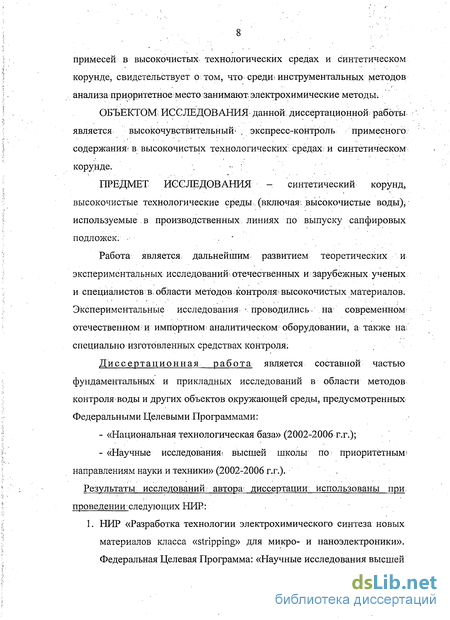 8

примесей в высокочистых технологических средах и синтетическом корунде, свидетельствует о том, что среди инструментальных методов анализа приоритетное место занимают электрохимические методы.

ОБЪЕКТОМ ИССЛЕДОВАНИЯ данной диссертационной работы является высокочувствительный экспресс-контроль примесного содержания в высокочистых технологических средах и синтетическом корунде.

ПРЕДМЕТ ИССЛЕДОВАНИЯ – синтетический корунд, высокочистые технологические среды (включая высокочистые воды), используемые в производственных линиях по выпуску сапфировых подложек.

Работа является дальнейшим развитием теоретических и экспериментальных исследований отечественных и зарубежных ученых и специалистов в области методов контроля высокочистых материалов. Экспериментальные исследования проводились на современном отечественном и импортном аналитическом оборудовании, а также на специально изготовленных средствах контроля.

Диссертационная работа является составной частью фундаментальных и прикладных исследований в области методов контроля воды и других объектов окружающей среды, предусмотренных Федеральными Целевыми Программами:

- «Национальная технологическая база» (2002-2006 г.г.);

- «Научные исследования высшей школы по приоритетным направлениям науки и техники» (2002-2006 г.г.).

Результаты исследований автора диссертации использованы при проведении следующих НИР:

1. НИР «Разработка технологии электрохимического синтеза новых материалов класса «stripping» для микро- и наноэлектроники». Федеральная Целевая Программа: «Научные исследования высшей

dsLib.net
библиотека диссертаций